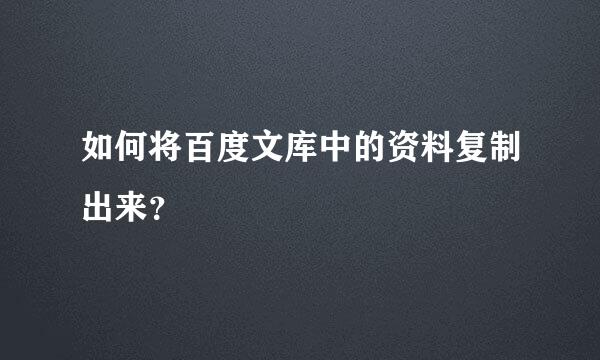 如何将百度文库中的资料复制出来?